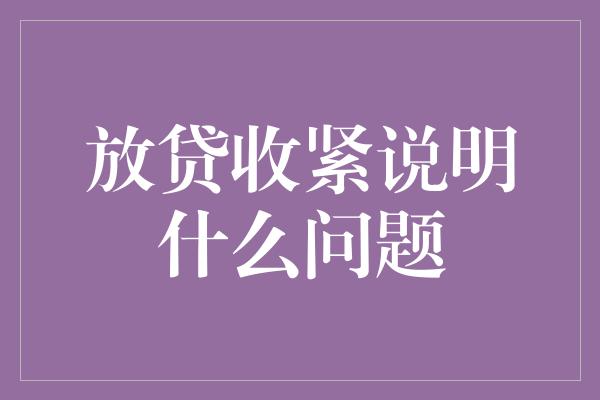 放贷收紧说明什么问题